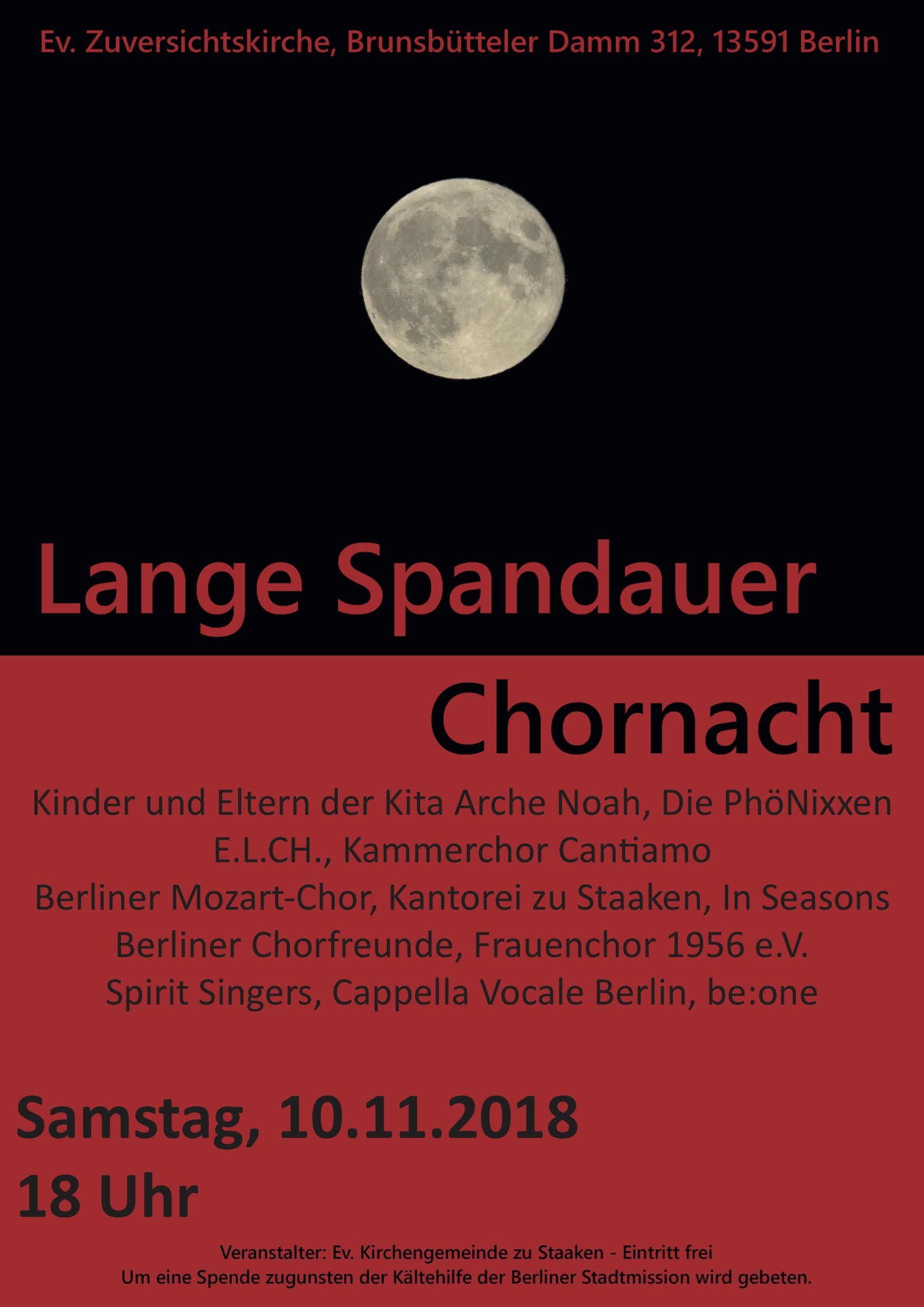 Ev. Zuversichtskirche, Brunsbütteler Damm 312, 13591 Berlin

Lange Spandauer

Chornacht

Kinder und Eltern der Kita Arche Noah, Die PhöNixxen
E.L.CH., Kammerchor Cantiamo
Berliner Mozart-Chor, Kantorei zu Staaken, In Seasons
Berliner Chorfreunde, Frauenchor 1956 e.V.
Spirit Singers, Cappella Vocale Berlin, be:one

Samstag, 10.11.2018
18 Uhr

Veranstalter: Ev. Kirchengemeinde zu Staaken - Eintritt frei
Um eine Spende zugunsten der Kältehilfe der Berliner Stadtmission wird gebeten.